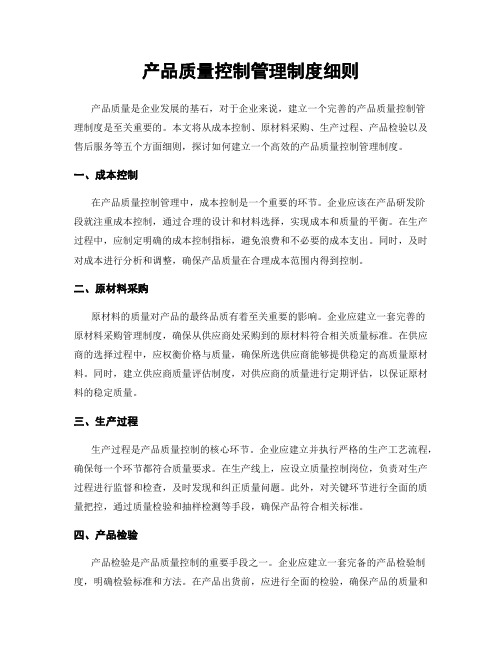 产品质量控制管理制度细则

产品质量是企业发展的基石，对于企业来说，建立一个完善的产品质量控制管理制度是至关重要的。本文将从成本控制、原材料采购、生产过程、产品检验以及售后服务等五个方面细则，探讨如何建立一个高效的产品质量控制管理制度。

一、成本控制

在产品质量控制管理中，成本控制是一个重要的环节。企业应该在产品研发阶段就注重成本控制，通过合理的设计和材料选择，实现成本和质量的平衡。在生产过程中，应制定明确的成本控制指标，避免浪费和不必要的成本支出。同时，及时对成本进行分析和调整，确保产品质量在合理成本范围内得到控制。

二、原材料采购

原材料的质量对产品的最终品质有着至关重要的影响。企业应建立一套完善的原材料采购管理制度，确保从供应商处采购到的原材料符合相关质量标准。在供应商的选择过程中，应权衡价格与质量，确保所选供应商能够提供稳定的高质量原材料。同时，建立供应商质量评估制度，对供应商的质量进行定期评估，以保证原材料的稳定质量。

三、生产过程

生产过程是产品质量控制的核心环节。企业应建立并执行严格的生产工艺流程，确保每一个环节都符合质量要求。在生产线上，应设立质量控制岗位，负责对生产过程进行监督和检查，及时发现和纠正质量问题。此外，对关键环节进行全面的质量把控，通过质量检验和抽样检测等手段，确保产品符合相关标准。

四、产品检验

产品检验是产品质量控制的重要手段之一。企业应建立一套完备的产品检验制度，明确检验标准和方法。在产品出货前，应进行全面的检验，确保产品的质量和